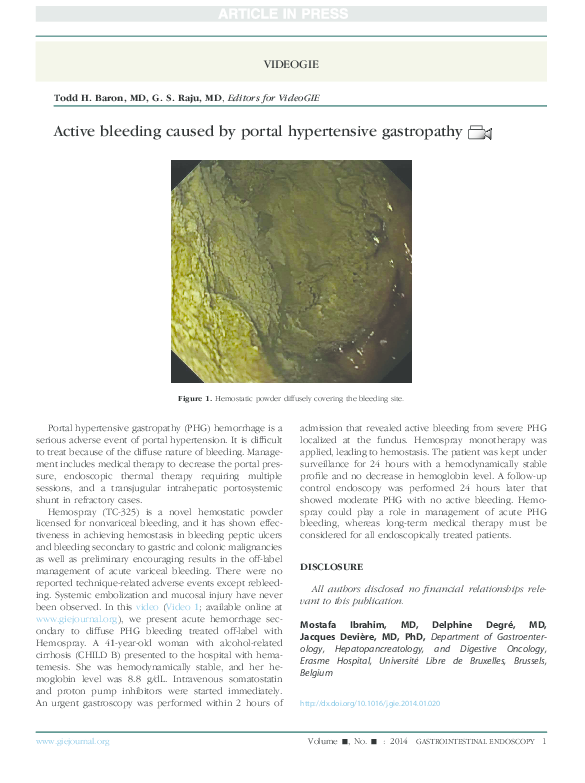 ARTICLE IN PRESS

VIDEOGIE

Todd H. Baron, MD, G. S. Raju, MD, Editors for VideoGIE

Active bleeding caused by portal hypertensive gastropathy

Figure 1. Hemostatic powder diffusely covering the bleeding site.

Portal hypertensive gastropathy (PHG) hemorrhage is a serious adverse event of portal hypertension. It is difficult to treat because of the diffuse nature of bleeding. Management includes medical therapy to decrease the portal pressure, endoscopic thermal therapy requiring multiple sessions, and a transjugular intrahepatic portosystemic shunt in refractory cases.

Hemospray (TC-325) is a novel hemostatic powder licensed for nonvariceal bleeding, and it has shown effectiveness in achieving hemostasis in bleeding peptic ulcers and bleeding secondary to gastric and colonic malignancies as well as preliminary encouraging results in the off-label management of acute variceal bleeding. There were no reported technique-related adverse events except rebleeding. Systemic embolization and mucosal injury have never been observed. In this video (Video 1; available online at www.giejournal.org), we present acute hemorrhage secondary to diffuse PHG bleeding treated off-label with Hemospray. A 41-year-old woman with alcohol-related cirrhosis (CHILD B) presented to the hospital with hematemesis. She was hemodynamically stable, and her hemoglobin level was 8.8 g/dL. Intravenous somatostatin and proton pump inhibitors were started immediately. An urgent gastroscopy was performed within 2 hours of admission that revealed active bleeding from severe PHG localized at the fundus. Hemospray monotherapy was applied, leading to hemostasis. The patient was kept under surveillance for 24 hours with a hemodynamically stable profile and no decrease in hemoglobin level. A follow-up control endoscopy was performed 24 hours later that showed moderate PHG with no active bleeding. Hemospray could play a role in management of acute PHG bleeding, whereas long-term medical therapy must be considered for all endoscopically treated patients.

DISCLOSURE

All authors disclosed no financial relationships relevant to this publication.

Mostafa Ibrahim, MD, Delphine Degré, MD, Jacques Devière, MD, PhD, Department of Gastroenterology, Hepatopancreatology, and Digestive Oncology, Erasme Hospital, Université Libre de Bruxelles, Brussels, Belgium

http://dx.doi.org/10.1016/j.gie.2014.01.020

www.giejournal.org

Volume ■, No. ■ : 2014 GASTROINTESTINAL ENDOSCOPY 1